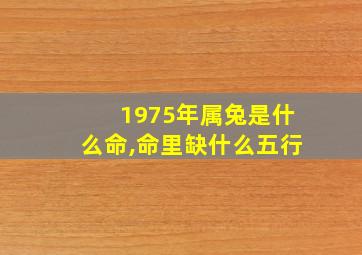 1975年属兔是什么命,命里缺什么五行